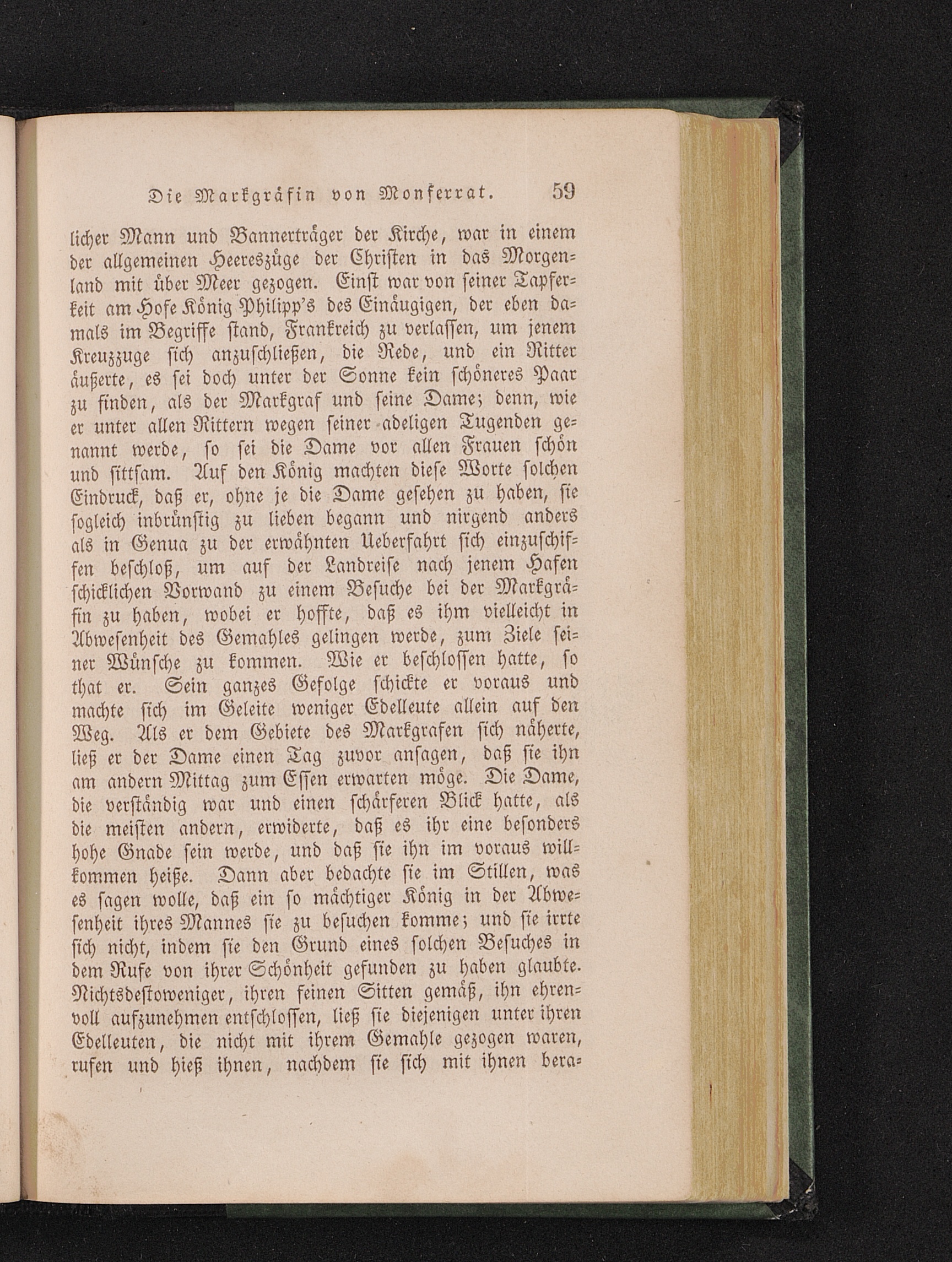 Die Markgräfin von Monferrat. 59

licher Mann und Bannerträger der Kirche, war in einem der allgemeinen Heereszüge der Christen in das Morgenland mit über Meer gezogen. Einst war von seiner Tapferkeit am Hofe König Philipp's des Einäugigen, der eben damals im Begriffe stand, Frankreich zu verlassen, um jenem Kreuzzuge sich anzuschließen, die Rede, und ein Ritter äußerte, es sei doch unter der Sonne kein schöneres Paar zu finden, als der Markgraf und seine Dame; denn, wie er unter allen Rittern wegen seiner adeligen Tugenden genannt werde, so sei die Dame vor allen Frauen schön und sittsam. Auf den König machten diese Worte solchen Eindruck, daß er, ohne je die Dame gesehen zu haben, sie sogleich inbrünstig zu lieben begann und nirgend anders als in Genua zu der erwähnten Ueberfahrt sich einzuschiffen beschloß, um auf der Landreise nach jenem Hafen schicklichen Vorwand zu einem Besuche bei der Markgräfin zu haben, wobei er hoffte, daß es ihm vielleicht in Abwesenheit des Gemahles gelingen werde, zum Ziele seiner Wünsche zu kommen. Wie er beschlossen hatte, so that er. Sein ganzes Gefolge schickte er voraus und machte sich im Geleite weniger Edelleute allein auf den Weg. Als er dem Gebiete des Markgrafen sich näherte, ließ er der Dame einen Tag zuvor ansagen, daß sie ihn am andern Mittag zum Essen erwarten möge. Die Dame, die verständig war und einen schärferen Blick hatte, als die meisten andern, erwiderte, daß es ihr eine besonders hohe Gnade sein werde, und daß sie ihn im voraus willkommen heiße. Dann aber bedachte sie im Stillen, was es sagen wolle, daß ein so mächtiger König in der Abwesenheit ihres Mannes sie zu besuchen komme; und sie irrte sich nicht, indem sie den Grund eines solchen Besuches in dem Rufe von ihrer Schönheit gefunden zu haben glaubte. Nichtsdestoweniger, ihren feinen Sitten gemäß, ihn ehrenvoll aufzunehmen entschlossen, ließ sie diejenigen unter ihren Edelleuten, die nicht mit ihrem Gemahle gezogen waren, rufen und hieß ihnen, nachdem sie sich mit ihnen bera-